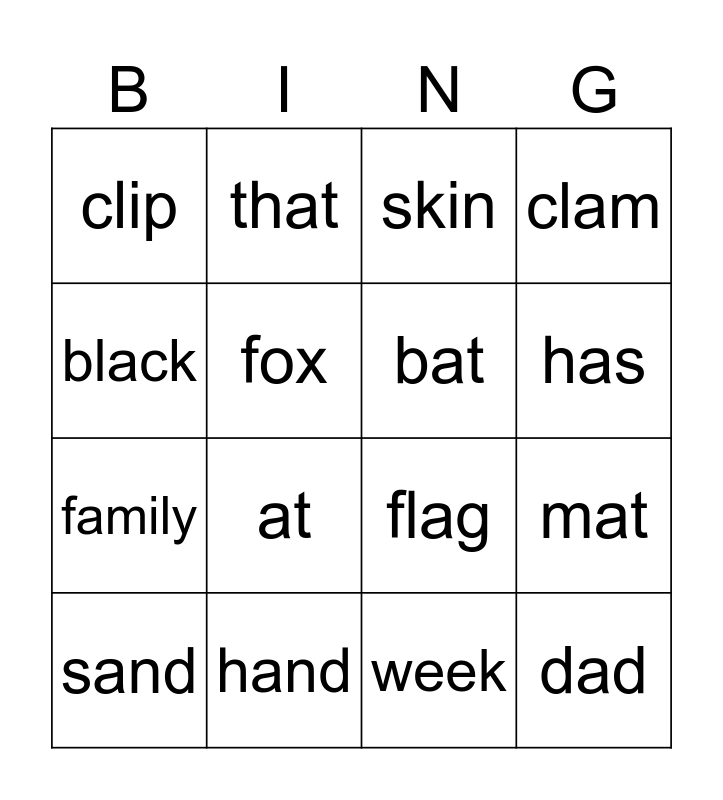 | B | I | N | G |
|---|---|---|---|
| clip | that | skin | clam |
| black | fox | bat | has |
| family | at | flag | mat |
| sand | hand | week | dad |